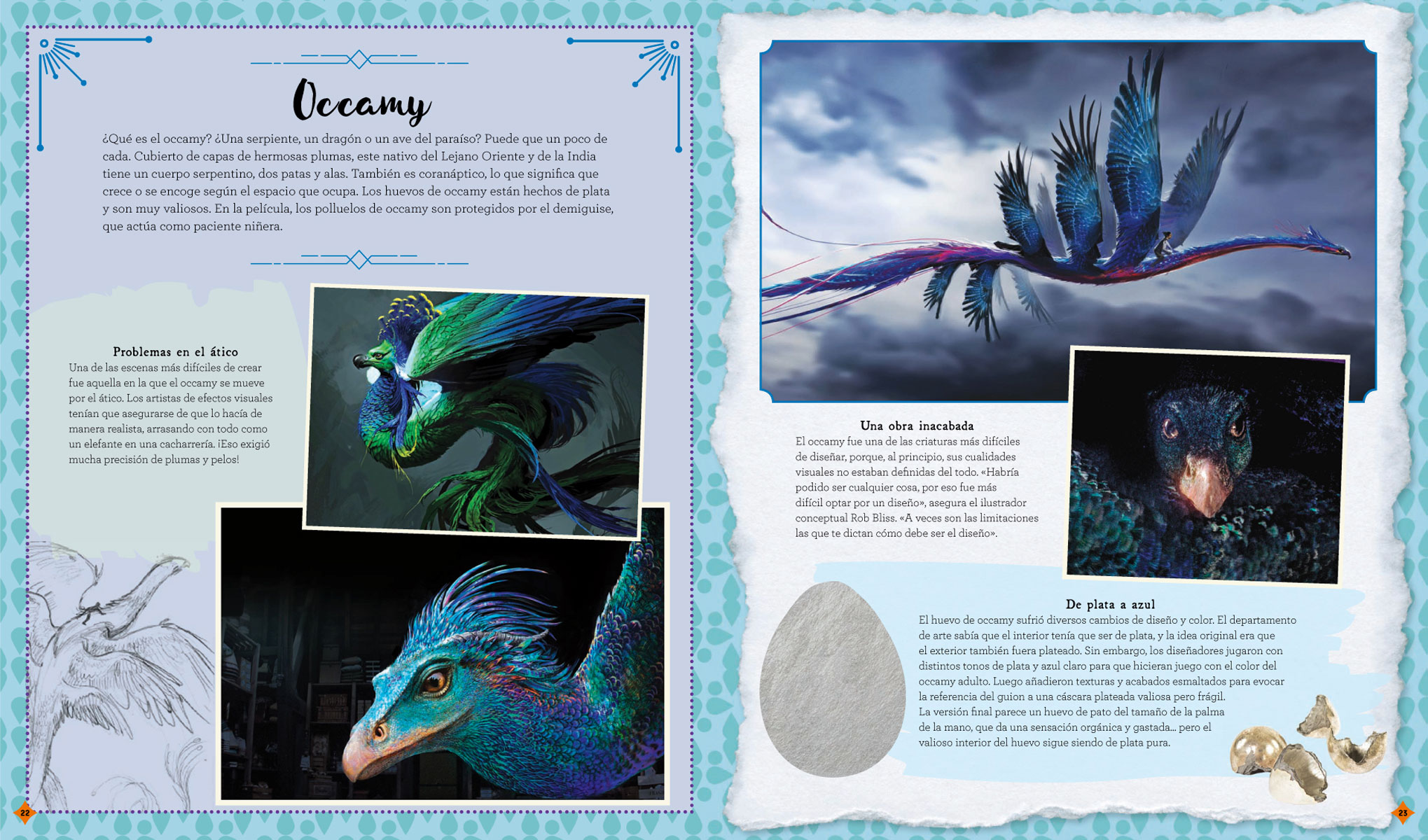 Occamy

¿Qué es el occamy? ¿Una serpiente, un dragón o un ave del paraíso? Puede que un poco de cada. Cubierto de capas de hermosas plumas, este nativo del Lejano Oriente y de la India tiene un cuerpo serpentino, dos patas y alas. También es coranáptico, lo que significa que crece o se encoge según el espacio que ocupa. Los huevos de occamy están hechos de plata y son muy valiosos. En la película, los polluelos de occamy son protegidos por el demiguise, que actúa como paciente niñera.

Problemas en el ático
Una de las escenas más difíciles de crear fue aquella en la que el occamy se mueve por el ático. Los artistas de efectos visuales tenían que asegurarse de que lo hacía de manera realista, arrasando con todo como un elefante en una cacharrería. ¡Eso exigió mucha precisión de plumas y pelos!

22

Una obra inacabada
El occamy fue una de las criaturas más difíciles de diseñar, porque, al principio, sus cualidades visuales no estaban definidas del todo. «Habría podido ser cualquier cosa, por eso fue más difícil optar por un diseño», asegura el ilustrador conceptual Rob Bliss. «A veces son las limitaciones las que te dictan cómo debe ser el diseño».

De plata a azul
El huevo de occamy sufrió diversos cambios de diseño y color. El departamento de arte sabía que el interior tenía que ser de plata, y la idea original era que el exterior también fuera plateado. Sin embargo, los diseñadores jugaron con distintos tonos de plata y azul claro para que hicieran juego con el color del occamy adulto. Luego añadieron texturas y acabados esmaltados para evocar la referencia del guion a una cáscara plateada valiosa pero frágil.
La versión final parece un huevo de pato del tamaño de la palma de la mano, que da una sensación orgánica y gastada… pero el valioso interior del huevo sigue siendo de plata pura.

23